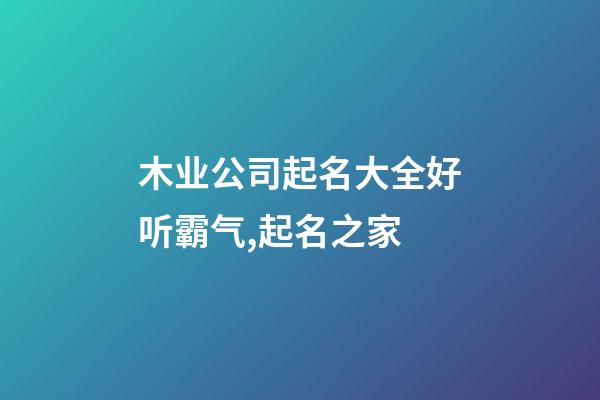 木业公司起名大全好听霸气,起名之家